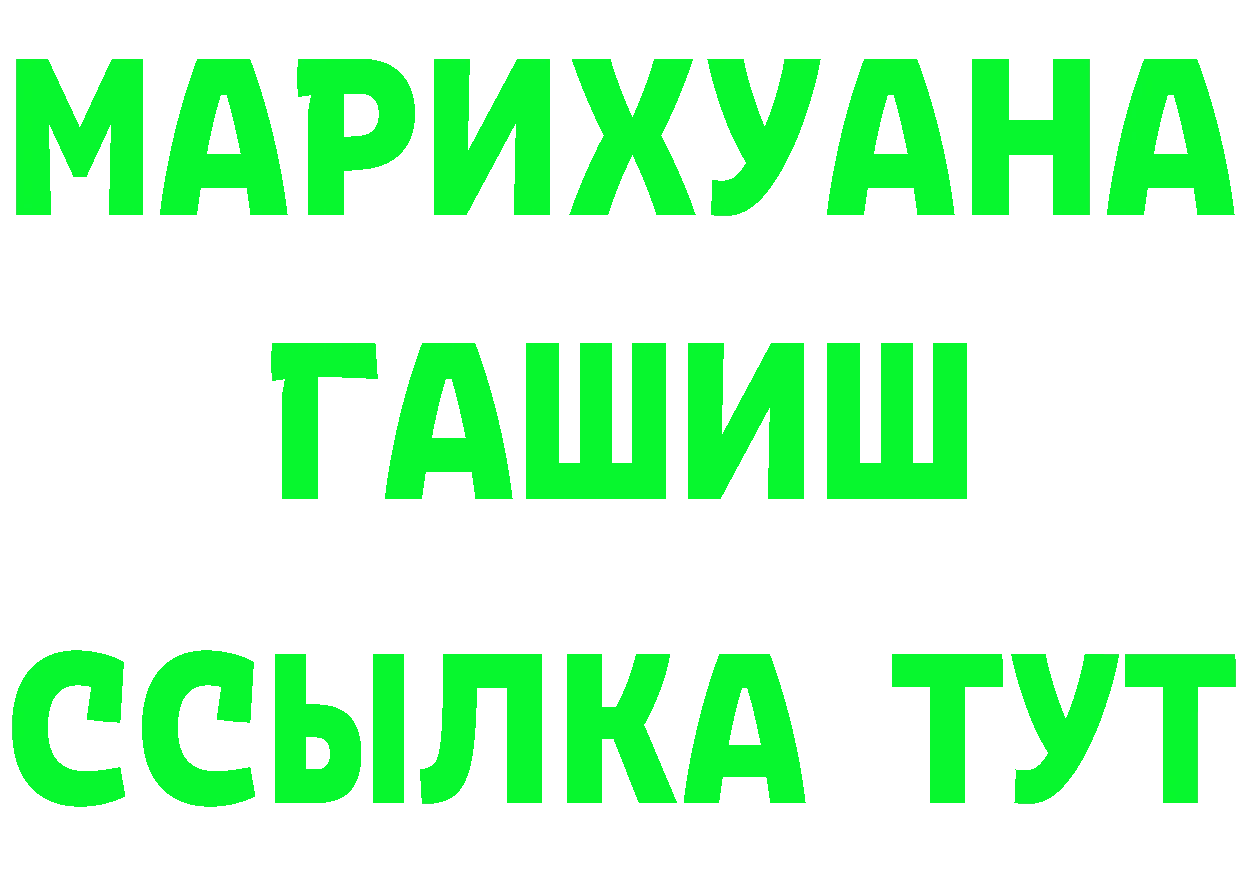 МАРИХУАНА
ГАШИШ
ССЫЛКА ТУТ